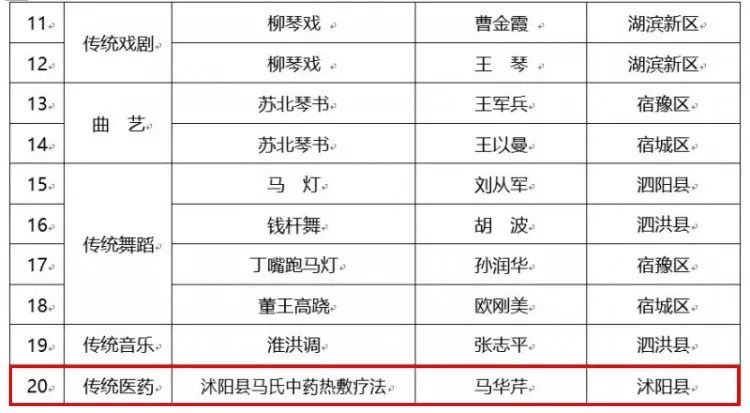 | 11 | 传统戏剧 | 柳琴戏 | 曹金霞 | 湖滨新区 |
|---|---|---|---|---|
| 12 | | 柳琴戏 | 王 琴 | 湖滨新区 |
| 13 | 曲 艺 | 苏北琴书 | 王军兵 | 宿豫区 |
| 14 | | 苏北琴书 | 王以曼 | 宿城区 |
| 15 | 传统舞蹈 | 马 灯 | 刘从军 | 泗阳县 |
| 16 | | 钱杆舞 | 胡 波 | 泗洪县 |
| 17 | | 丁嘴跑马灯 | 孙润华 | 宿豫区 |
| 18 | | 董王高跷 | 欧刚美 | 宿城区 |
| 19 | 传统音乐 | 淮洪调 | 张志平 | 泗洪县 |
| 20 | 传统医药 | 沭阳县马氏中药热敷疗法 | 马华芹 | 沭阳县 |